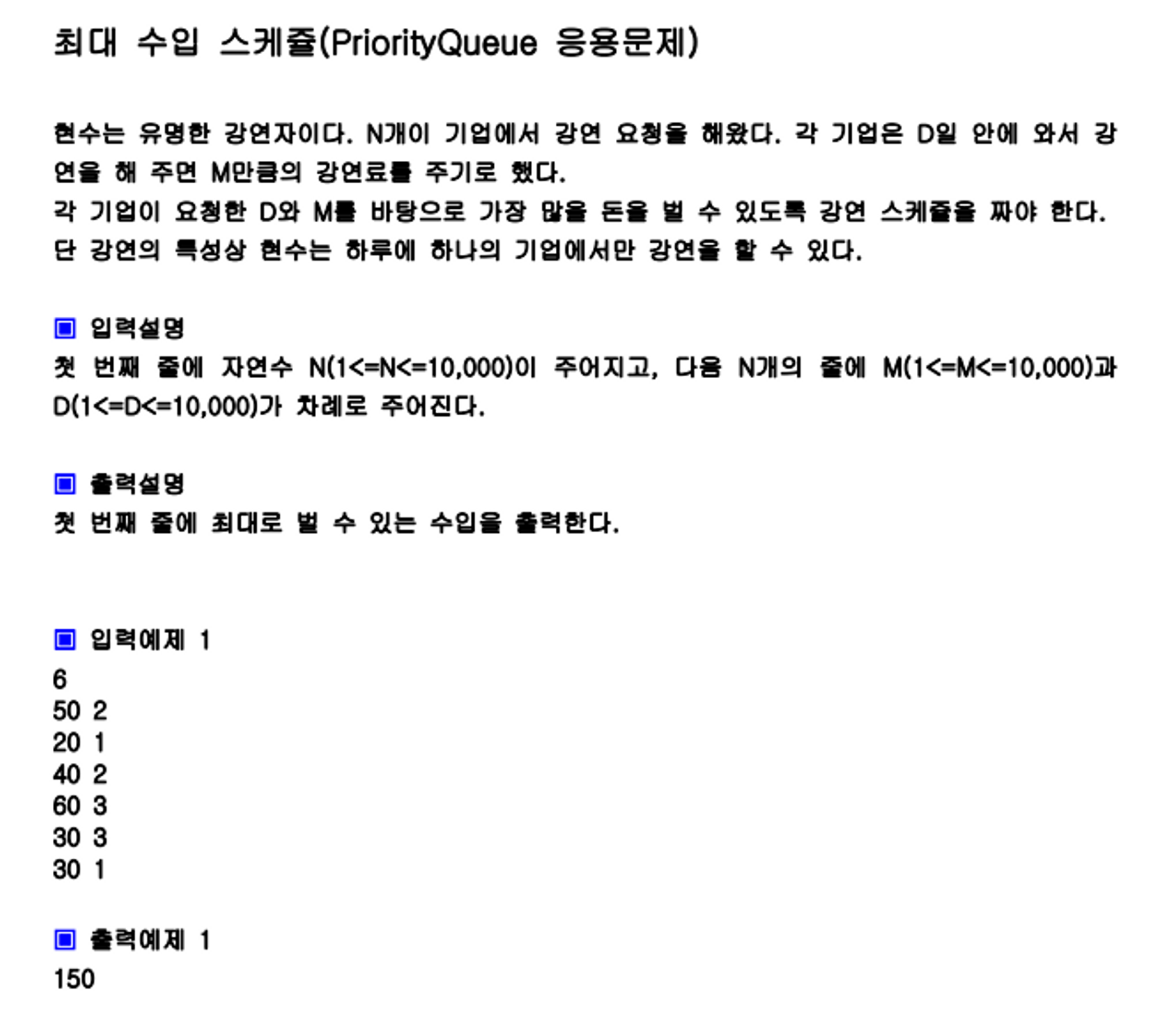 최대 수입 스케쥴(PriorityQueue 응용문제)

현수는 유명한 강연자이다. N개이 기업에서 강연 요청을 해왔다. 각 기업은 D일 안에 와서 강연을 해 주면 M만큼의 강연료를 주기로 했다.
각 기업이 요청한 D와 M를 바탕으로 가장 많을 돈을 벌 수 있도록 강연 스케쥴을 짜야 한다.
단 강연의 특성상 현수는 하루에 하나의 기업에서만 강연을 할 수 있다.

▣ 입력설명
첫 번째 줄에 자연수 N(1<=N<=10,000)이 주어지고, 다음 N개의 줄에 M(1<=M<=10,000)과 D(1<=D<=10,000)가 차례로 주어진다.

▣ 출력설명
첫 번째 줄에 최대로 벌 수 있는 수입을 출력한다.

▣ 입력예제 1
6
50 2
20 1
40 2
60 3
30 3
30 1

▣ 출력예제 1
150